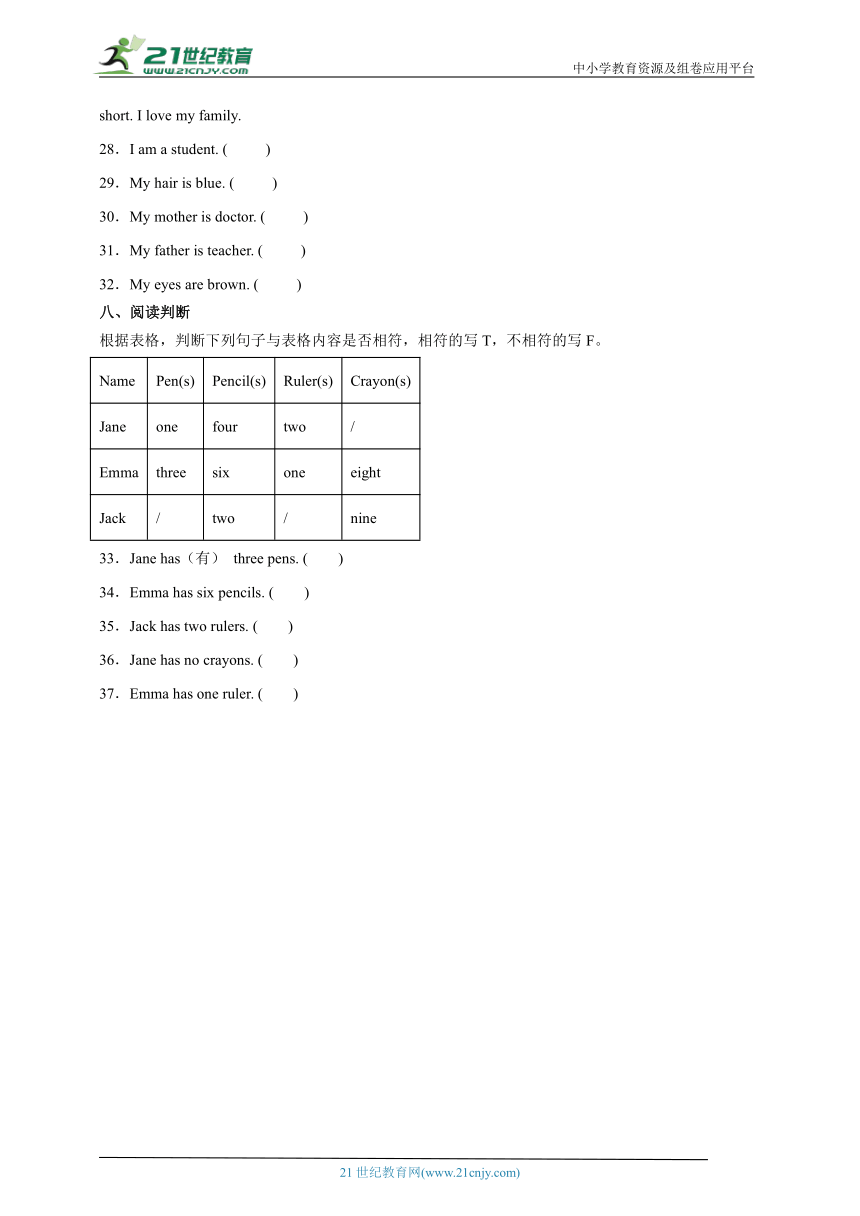 21世纪教育
www.21cnjy.com
中小学教育资源及组卷应用平台

short. I love my family.

28．I am a student. (　　)

29．My hair is blue. (　　)

30．My mother is doctor. (　　)

31．My father is teacher. (　　)

32．My eyes are brown. (　　)

八、阅读判断

根据表格，判断下列句子与表格内容是否相符，相符的写 T，不相符的写 F。

| Name | Pen(s) | Pencil(s) | Ruler(s) | Crayon(s) |
|---|---|---|---|---|
| Jane | one | four | two | / |
| Emma | three | six | one | eight |
| Jack | / | two | / | nine |

33．Jane has（有） three pens. (　　)

34．Emma has six pencils. (　　)

35．Jack has two rulers. (　　)

36．Jane has no crayons. (　　)

37．Emma has one ruler. (　　)

21 世纪教育网(www.21cnjy.com)